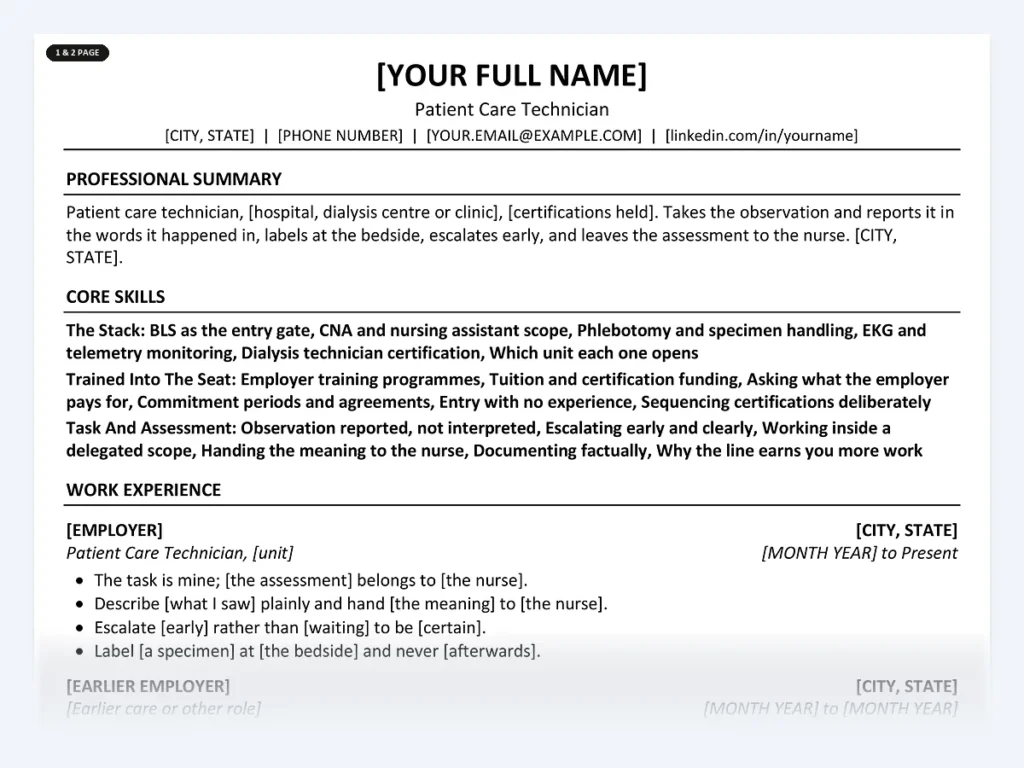 1 & 2 PAGE

[YOUR FULL NAME]

Patient Care Technician

[CITY, STATE] | [PHONE NUMBER] | [YOUR.EMAIL@EXAMPLE.COM] | [linkedin.com/in/yourname]

PROFESSIONAL SUMMARY

Patient care technician, [hospital, dialysis centre or clinic], [certifications held]. Takes the observation and reports it in the words it happened in, labels at the bedside, escalates early, and leaves the assessment to the nurse. [CITY, STATE].

CORE SKILLS

The Stack: BLS as the entry gate, CNA and nursing assistant scope, Phlebotomy and specimen handling, EKG and telemetry monitoring, Dialysis technician certification, Which unit each one opens

Trained Into The Seat: Employer training programmes, Tuition and certification funding, Asking what the employer pays for, Commitment periods and agreements, Entry with no experience, Sequencing certifications deliberately

Task And Assessment: Observation reported, not interpreted, Escalating early and clearly, Working inside a delegated scope, Handing the meaning to the nurse, Documenting factually, Why the line earns you more work

WORK EXPERIENCE

[EMPLOYER]
[CITY, STATE]
Patient Care Technician, [unit]
[MONTH YEAR] to Present

• The task is mine; [the assessment] belongs to [the nurse].
• Describe [what I saw] plainly and hand [the meaning] to [the nurse].
• Escalate [early] rather than [waiting] to be [certain].
• Label [a specimen] at [the bedside] and never [afterwards].

[EARLIER EMPLOYER]
[CITY, STATE]
[Earlier care or other role]
[MONTH YEAR] to [MONTH YEAR]